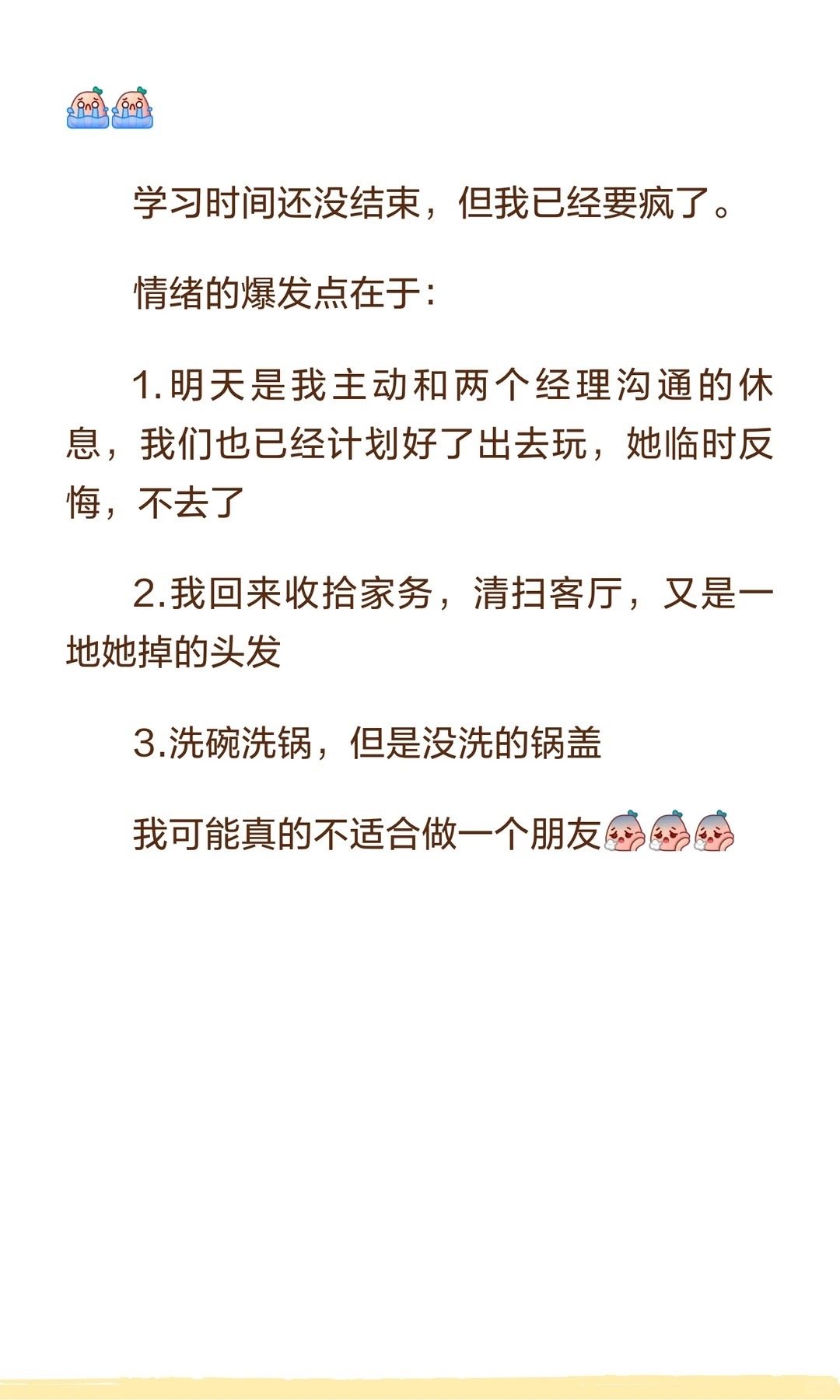 学习时间还没结束，但我已经要疯了。

情绪的爆发点在于：

1.明天是我主动和两个经理沟通的休息，我们也已经计划好了出去玩，她临时反悔，不去了

2.我回来收拾家务，清扫客厅，又是一地她掉的头发

3.洗碗洗锅，但是没洗的锅盖

我可能真的不适合做一个朋友